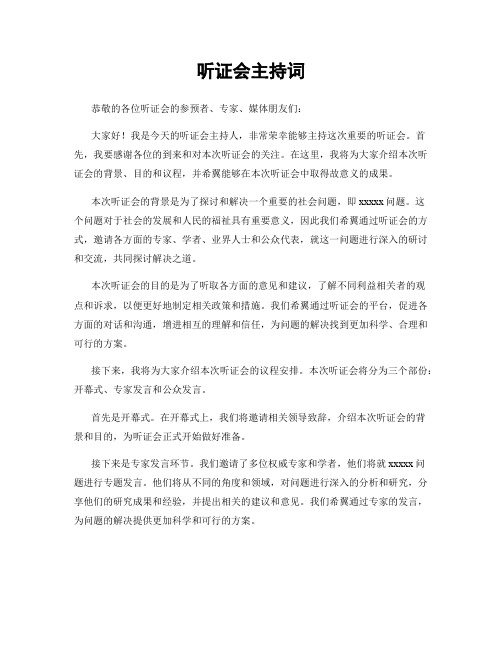 听证会主持词

恭敬的各位听证会的参预者、专家、媒体朋友们：

大家好！我是今天的听证会主持人，非常荣幸能够主持这次重要的听证会。首先，我要感谢各位的到来和对本次听证会的关注。在这里，我将为大家介绍本次听证会的背景、目的和议程，并希翼能够在本次听证会中取得故意义的成果。

本次听证会的背景是为了探讨和解决一个重要的社会问题，即 xxxxx 问题。这个问题对于社会的发展和人民的福祉具有重要意义，因此我们希翼通过听证会的方式，邀请各方面的专家、学者、业界人士和公众代表，就这一问题进行深入的研讨和交流，共同探讨解决之道。

本次听证会的目的是为了听取各方面的意见和建议，了解不同利益相关者的观点和诉求，以便更好地制定相关政策和措施。我们希翼通过听证会的平台，促进各方面的对话和沟通，增进相互的理解和信任，为问题的解决找到更加科学、合理和可行的方案。

接下来，我将为大家介绍本次听证会的议程安排。本次听证会将分为三个部份：开幕式、专家发言和公众发言。

首先是开幕式。在开幕式上，我们将邀请相关领导致辞，介绍本次听证会的背景和目的，为听证会正式开始做好准备。

接下来是专家发言环节。我们邀请了多位权威专家和学者，他们将就 xxxxx 问题进行专题发言。他们将从不同的角度和领域，对问题进行深入的分析和研究，分享他们的研究成果和经验，并提出相关的建议和意见。我们希翼通过专家的发言，为问题的解决提供更加科学和可行的方案。